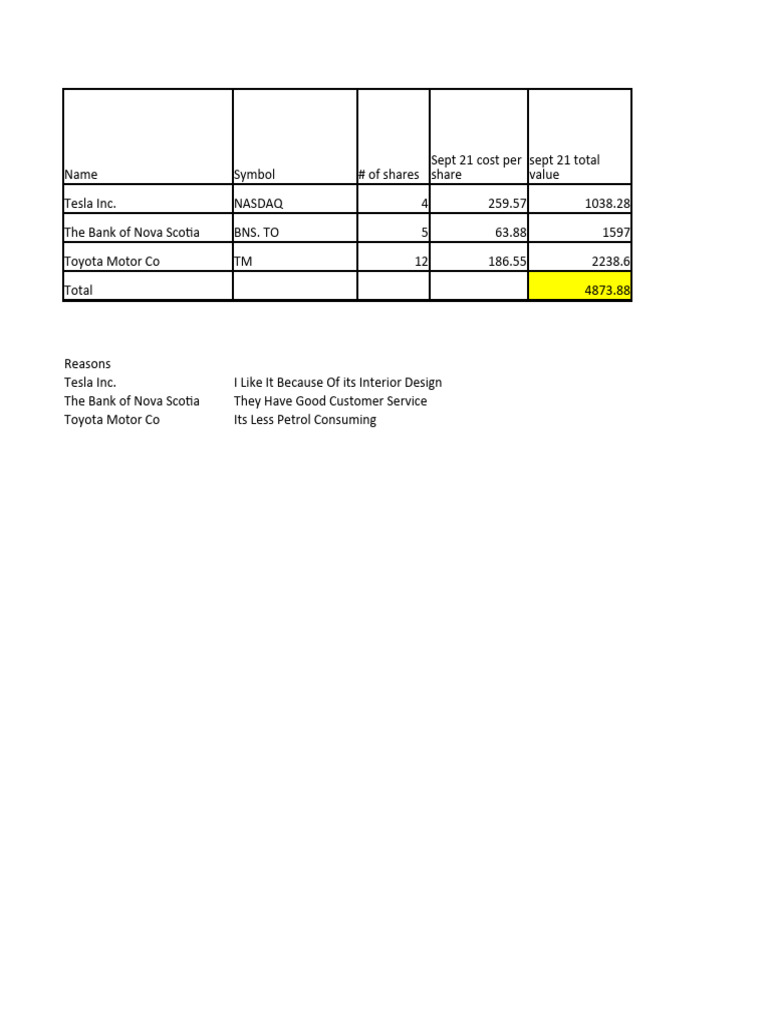 | Name | Symbol | # of shares | Sept 21 cost per share | sept 21 total value |
|---|---|---|---|---|
| Tesla Inc. | NASDAQ | 4 | 259.57 | 1038.28 |
| The Bank of Nova Scotia | BNS. TO | 5 | 63.88 | 1597 |
| Toyota Motor Co | TM | 12 | 186.55 | 2238.6 |
| Total | | | | 4873.88 |

Reasons
Tesla Inc. I Like It Because Of its Interior Design
The Bank of Nova Scotia They Have Good Customer Service
Toyota Motor Co Its Less Petrol Consuming